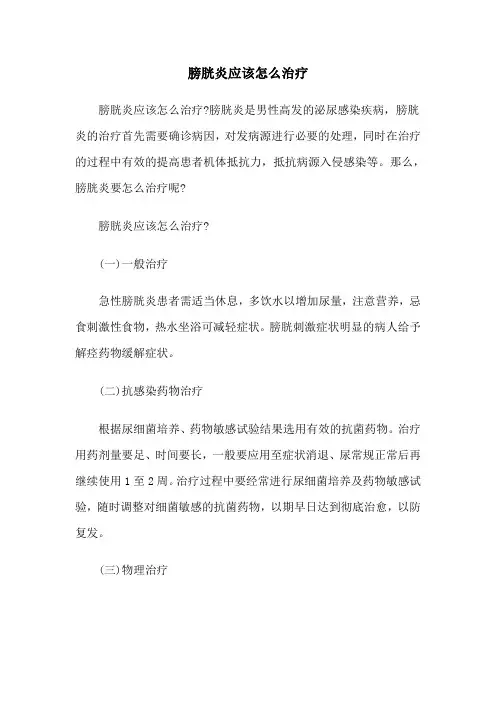 膀胱炎应该怎么治疗

膀胱炎应该怎么治疗?膀胱炎是男性高发的泌尿感染疾病，膀胱炎的治疗首先需要确诊病因，对发病源进行必要的处理，同时在治疗的过程中有效的提高患者机体抵抗力，抵抗病源入侵感染等。那么，膀胱炎要怎么治疗呢?

膀胱炎应该怎么治疗?

(一)一般治疗

急性膀胱炎患者需适当休息，多饮水以增加尿量，注意营养，忌食刺激性食物，热水坐浴可减轻症状。膀胱刺激症状明显的病人给予解痉药物缓解症状。

(二)抗感染药物治疗

根据尿细菌培养、药物敏感试验结果选用有效的抗菌药物。治疗用药剂量要足、时间要长，一般要应用至症状消退、尿常规正常后再继续使用 1 至 2 周。治疗过程中要经常进行尿细菌培养及药物敏感试验，随时调整对细菌敏感的抗菌药物，以期早日达到彻底治愈，以防复发。

(三)物理治疗